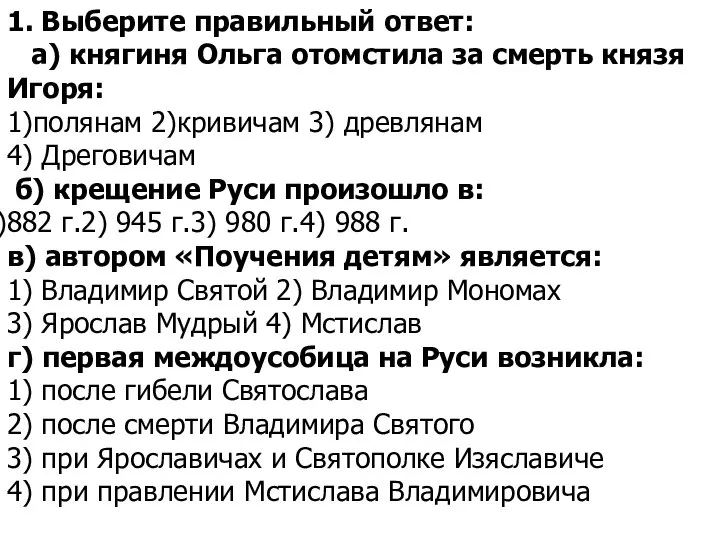 1. Выберите правильный ответ:
а) княгиня Ольга отомстила за смерть князя Игоря:
1)полянам 2)кривичам 3) древлянам
4) Дреговичам
б) крещение Руси произошло в:
)882 г.2) 945 г.3) 980 г.4) 988 г.
в) автором «Поучения детям» является:
1) Владимир Святой 2) Владимир Мономах
3) Ярослав Мудрый 4) Мстислав
г) первая междоусобица на Руси возникла:
1) после гибели Святослава
2) после смерти Владимира Святого
3) при Ярославичах и Святополке Изяславиче
4) при правлении Мстислава Владимировича